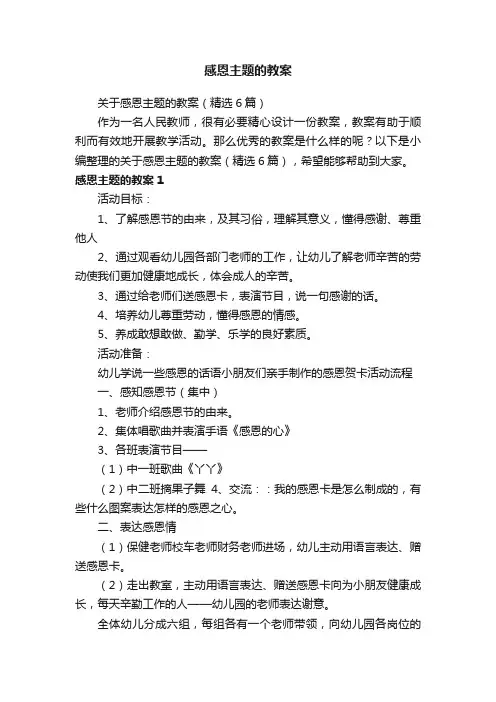 感恩主题的教案

关于感恩主题的教案（精选6篇）

作为一名人民教师，很有必要精心设计一份教案，教案有助于顺利而有效地开展教学活动。那么优秀的教案是什么样的呢？以下是小编整理的关于感恩主题的教案（精选6篇），希望能够帮助到大家。

感恩主题的教案1

活动目标：

1、了解感恩节的由来，及其习俗，理解其意义，懂得感谢、尊重他人

2、通过观看幼儿园各部门老师的工作，让幼儿了解老师辛苦的劳动使我们更加健康地成长，体会成人的辛苦。

3、通过给老师们送感恩卡，表演节目，说一句感谢的话。

4、培养幼儿尊重劳动，懂得感恩的情感。

5、养成敢想敢做、勤学、乐学的良好素质。

活动准备：

幼儿学说一些感恩的话语小朋友们亲手制作的感恩贺卡活动流程

一、感知感恩节（集中）

1、老师介绍感恩节的由来。

2、集体唱歌曲并表演手语《感恩的心》

3、各班表演节目——

（1）中一班歌曲《丫丫》

（2）中二班摘果子舞 4、交流：：我的感恩卡是怎么制成的，有些什么图案表达怎样的感恩之心。

二、表达感恩情

（1）保健老师校车老师财务老师进场，幼儿主动用语言表达、赠送感恩卡。

（2）走出教室，主动用语言表达、赠送感恩卡向为小朋友健康成长，每天辛勤工作的人——幼儿园的老师表达谢意。

全体幼儿分成六组，每组各有一个老师带领，向幼儿园各岗位的